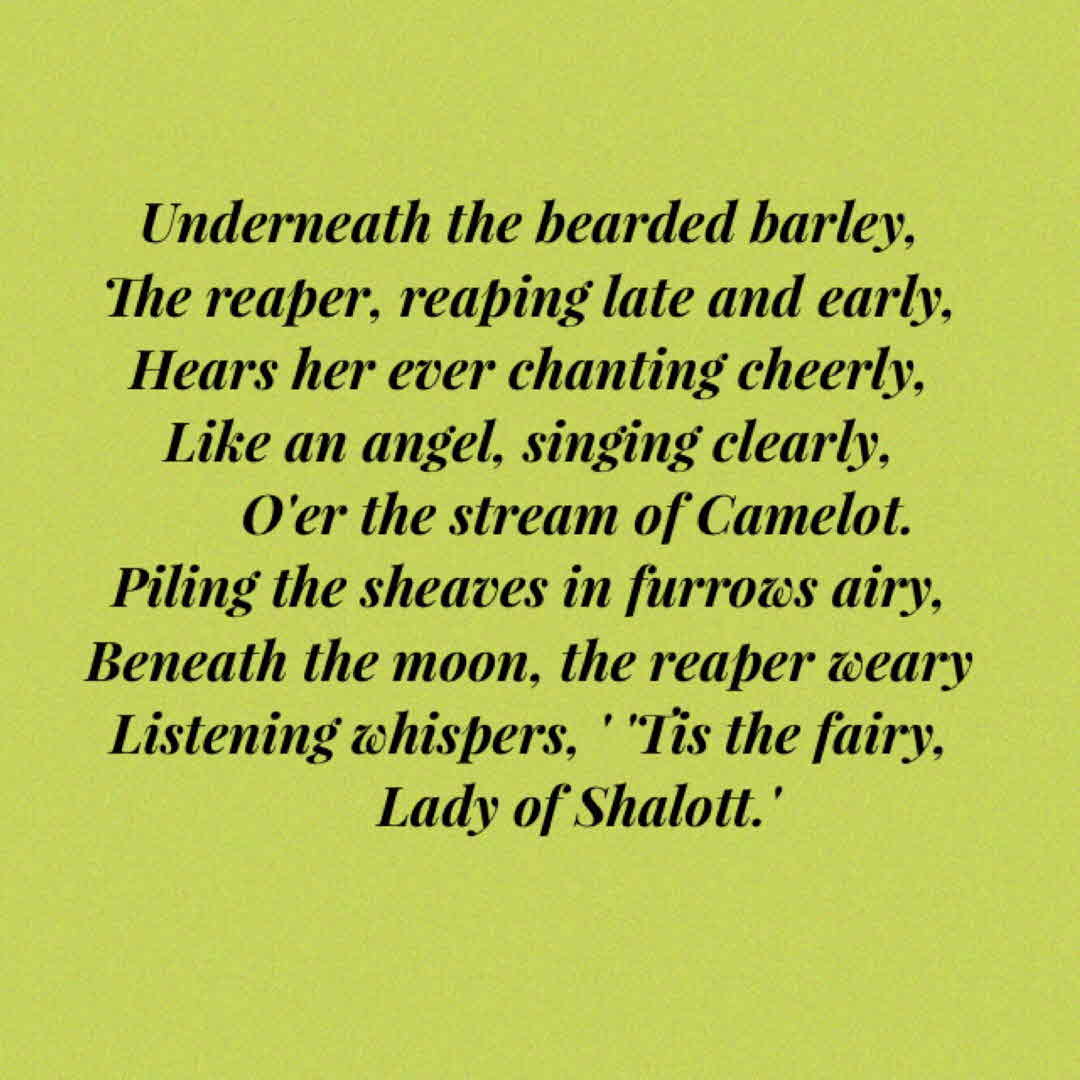 Underneath the bearded barley,
The reaper, reaping late and early,
Hears her ever chanting cheerly,
Like an angel, singing clearly,
O'er the stream of Camelot.
Piling the sheaves in furrows airy,
Beneath the moon, the reaper weary
Listening whispers, ' 'Tis the fairy,
Lady of Shalott.'